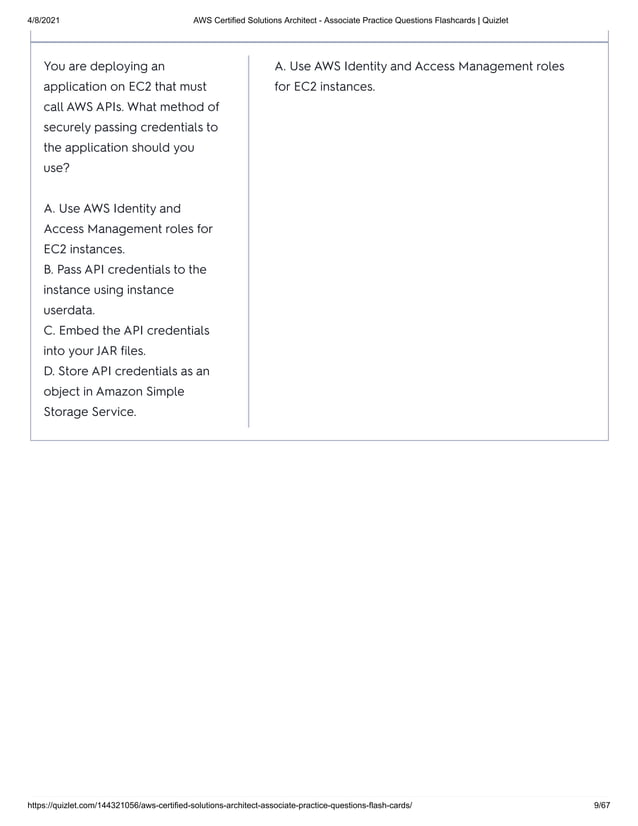 4/8/2021 AWS Certified Solutions Architect - Associate Practice Questions Flashcards | Quizlet

You are deploying an application on EC2 that must call AWS APIs. What method of securely passing credentials to the application should you use?

A. Use AWS Identity and Access Management roles for EC2 instances.
B. Pass API credentials to the instance using instance userdata.
C. Embed the API credentials into your JAR files.
D. Store API credentials as an object in Amazon Simple Storage Service.

A. Use AWS Identity and Access Management roles for EC2 instances.

https://quizlet.com/144321056/aws-certified-solutions-architect-associate-practice-questions-flash-cards/ 9/67